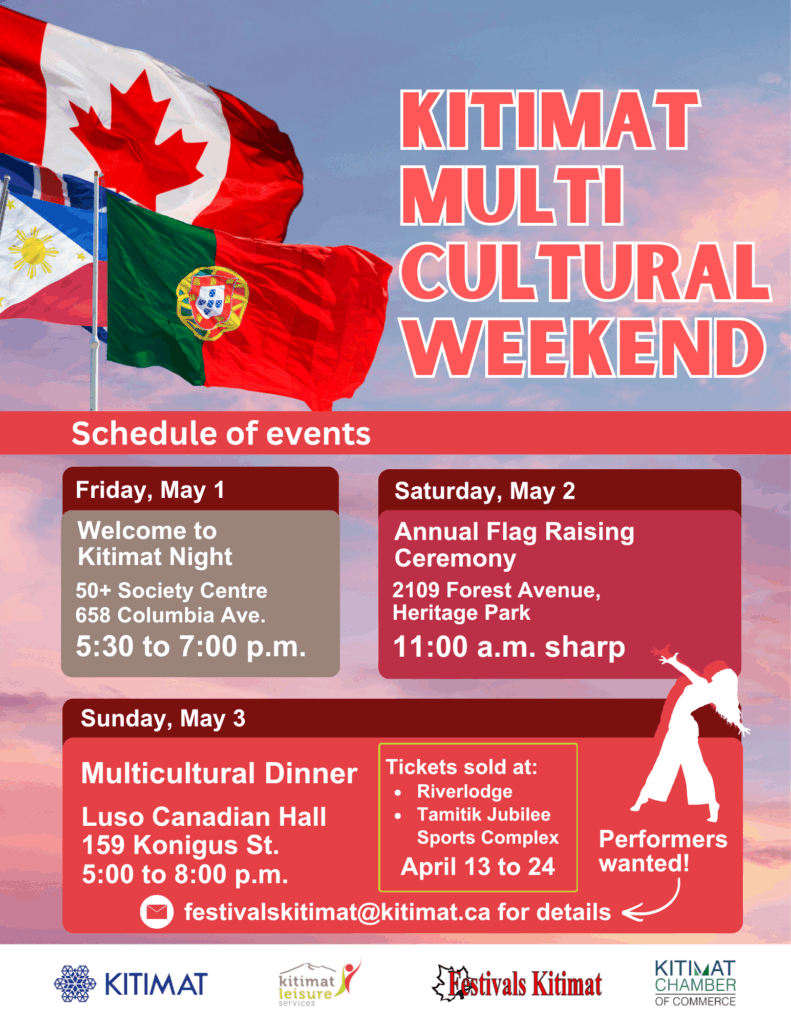 KITIMAT MULTI CULTURAL WEEKEND

Schedule of events

Friday, May 1

Welcome to Kitimat Night

50+ Society Centre
658 Columbia Ave.

5:30 to 7:00 p.m.

Saturday, May 2

Annual Flag Raising Ceremony

2109 Forest Avenue, Heritage Park

11:00 a.m. sharp

Sunday, May 3

Multicultural Dinner

Luso Canadian Hall
159 Konigus St.
5:00 to 8:00 p.m.

Tickets sold at:
• Riverlodge
• Tamitik Jubilee Sports Complex

April 13 to 24

Performers wanted!

festivalskitimat@kitimat.ca for details

KITIMAT

kitimat leisure services

Festivals Kitimat

KITIMAT CHAMBER OF COMMERCE